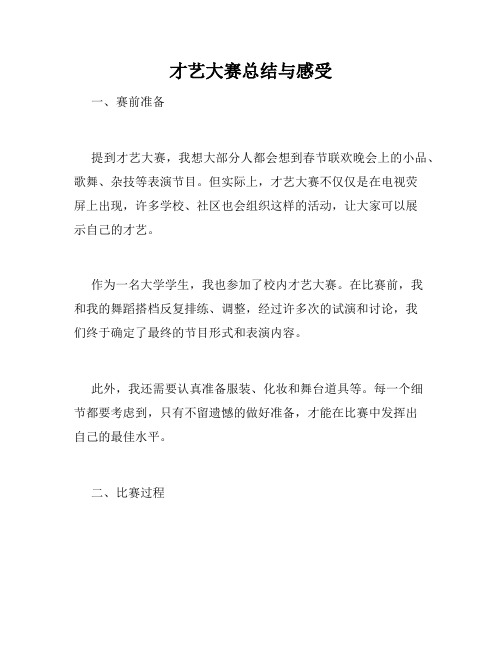 才艺大赛总结与感受

一、赛前准备

提到才艺大赛，我想大部分人都会想到春节联欢晚会上的小品、歌舞、杂技等表演节目。但实际上，才艺大赛不仅仅是在电视荧屏上出现，许多学校、社区也会组织这样的活动，让大家可以展示自己的才艺。

作为一名大学学生，我也参加了校内才艺大赛。在比赛前，我和我的舞蹈搭档反复排练、调整，经过许多次的试演和讨论，我们终于确定了最终的节目形式和表演内容。

此外，我还需要认真准备服装、化妆和舞台道具等。每一个细节都要考虑到，只有不留遗憾的做好准备，才能在比赛中发挥出自己的最佳水平。

二、比赛过程